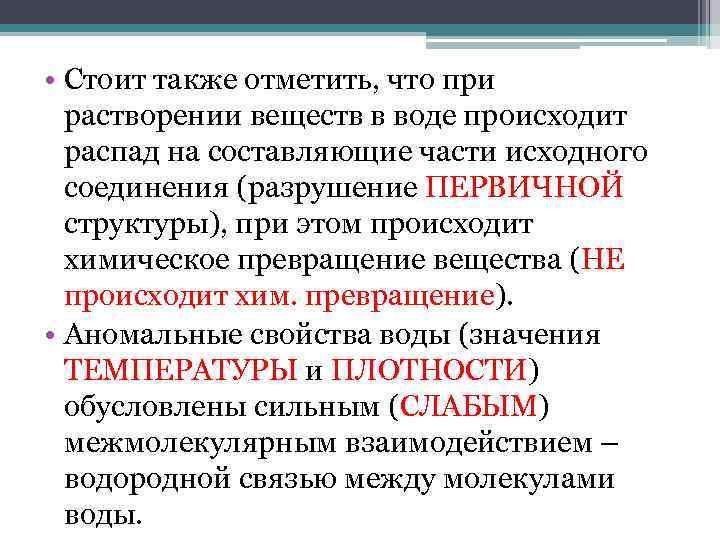 • Стоит также отметить, что при растворении веществ в воде происходит распад на составляющие части исходного соединения (разрушение ПЕРВИЧНОЙ структуры), при этом происходит химическое превращение вещества (НЕ происходит хим. превращение).

• Аномальные свойства воды (значения ТЕМПЕРАТУРЫ и ПЛОТНОСТИ) обусловлены сильным (СЛАБЫМ) межмолекулярным взаимодействием – водородной связью между молекулами воды.